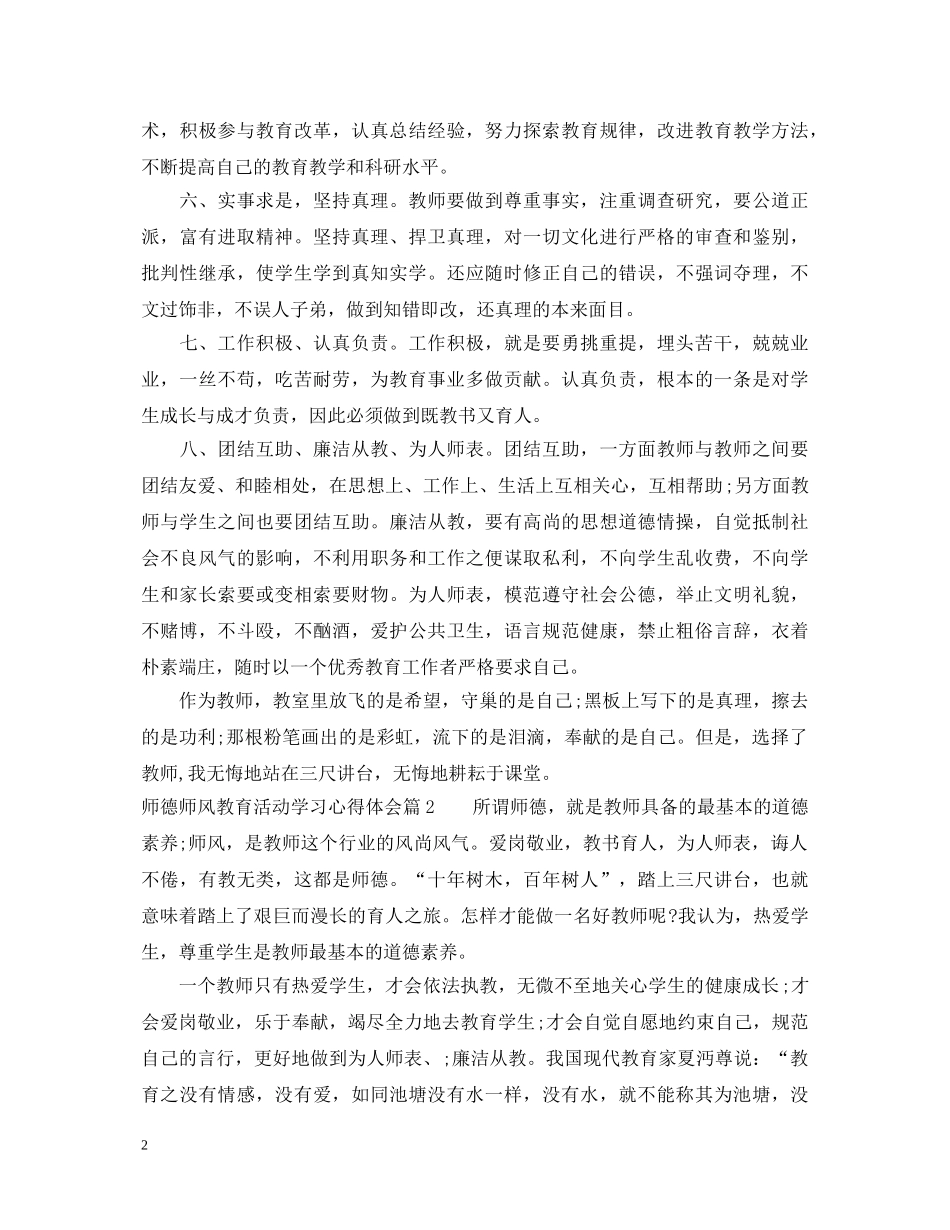 术，积极参与教育改革，认真总结经验，努力探索教育规律，改进教育教学方法，不断提高自己的教育教学和科研水平。

六、实事求是，坚持真理。教师要做到尊重事实，注重调查研究，要公道正派，富有进取精神。坚持真理、捍卫真理，对一切文化进行严格的审查和鉴别，批判性继承，使学生学到真知实学。还应随时修正自己的错误，不强词夺理，不文过饰非，不误人子弟，做到知错即改，还真理的本来面目。

七、工作积极、认真负责。工作积极，就是要勇挑重提，埋头苦干，兢兢业业，一丝不苟，吃苦耐劳，为教育事业多做贡献。认真负责，根本的一条是对学生成长与成才负责，因此必须做到既教书又育人。

八、团结互助、廉洁从教、为人师表。团结互助，一方面教师与教师之间要团结友爱、和睦相处，在思想上、工作上、生活上互相关心，互相帮助;另方面教师与学生之间也要团结互助。廉洁从教，要有高尚的思想道德情操，自觉抵制社会不良风气的影响，不利用职务和工作之便谋取私利，不向学生乱收费，不向学生和家长索要或变相索要财物。为人师表，模范遵守社会公德，举止文明礼貌，不赌博，不斗殴，不酗酒，爱护公共卫生，语言规范健康，禁止粗俗言辞，衣着朴素端庄，随时以一个优秀教育工作者严格要求自己。

作为教师，教室里放飞的是希望，守巢的是自己;黑板上写下的是真理，擦去的是功利;那根粉笔画出的是彩虹，流下的是泪滴，奉献的是自己。但是，选择了教师,我无悔地站在三尺讲台，无悔地耕耘于课堂。

师德师风教育活动学习心得体会篇2　　所谓师德，就是教师具备的最基本的道德素养;师风，是教师这个行业的风尚风气。爱岗敬业，教书育人，为人师表，诲人不倦，有教无类，这都是师德。“十年树木，百年树人”，踏上三尺讲台，也就意味着踏上了艰巨而漫长的育人之旅。怎样才能做一名好教师呢?我认为，热爱学生，尊重学生是教师最基本的道德素养。

一个教师只有热爱学生，才会依法执教，无微不至地关心学生的健康成长;才会爱岗敬业，乐于奉献，竭尽全力地去教育学生;才会自觉自愿地约束自己，规范自己的言行，更好地做到为人师表、;廉洁从教。我国现代教育家夏沔尊说：“教育之没有情感，没有爱，如同池塘没有水一样，没有水，就不能称其为池塘，没

2